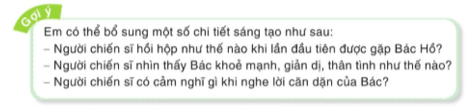 Gợi ý

Em có thể bổ sung một số chi tiết sáng tạo như sau:
– Người chiến sĩ hồi hộp như thế nào khi lần đầu tiên được gặp Bác Hồ?
– Người chiến sĩ nhìn thấy Bác khoẻ mạnh, giản dị, thân tình như thế nào?
– Người chiến sĩ có cảm nghĩ gì khi nghe lời căn dặn của Bác?